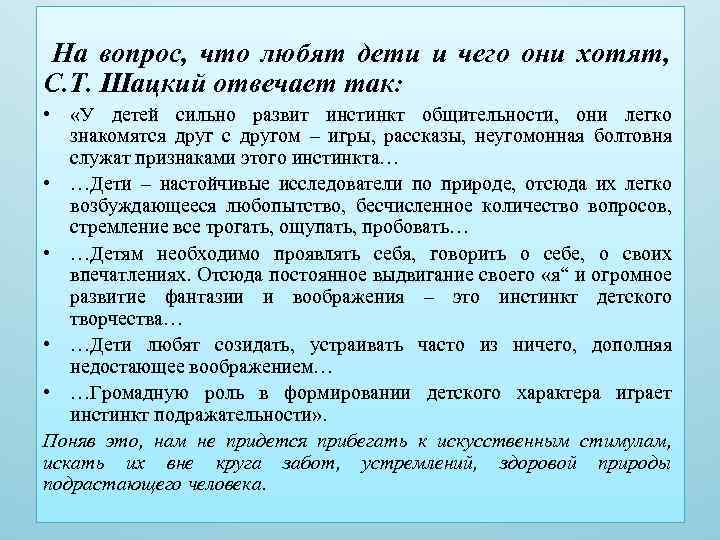 На вопрос, что любят дети и чего они хотят, С.Т. Шацкий отвечает так:

• «У детей сильно развит инстинкт общительности, они легко знакомятся друг с другом – игры, рассказы, неугомонная болтовня служат признаками этого инстинкта…

• …Дети – настойчивые исследователи по природе, отсюда их легко возбуждающееся любопытство, бесчисленное количество вопросов, стремление все трогать, ощупать, пробовать…

• …Детям необходимо проявлять себя, говорить о себе, о своих впечатлениях. Отсюда постоянное выдвигание своего «я“ и огромное развитие фантазии и воображения – это инстинкт детского творчества…

• …Дети любят созидать, устраивать часто из ничего, дополняя недостающее воображением…

• …Громадную роль в формировании детского характера играет инстинкт подражательности».

Поняв это, нам не придется прибегать к искусственным стимулам, искать их вне круга забот, устремлений, здоровой природы подрастающего человека.